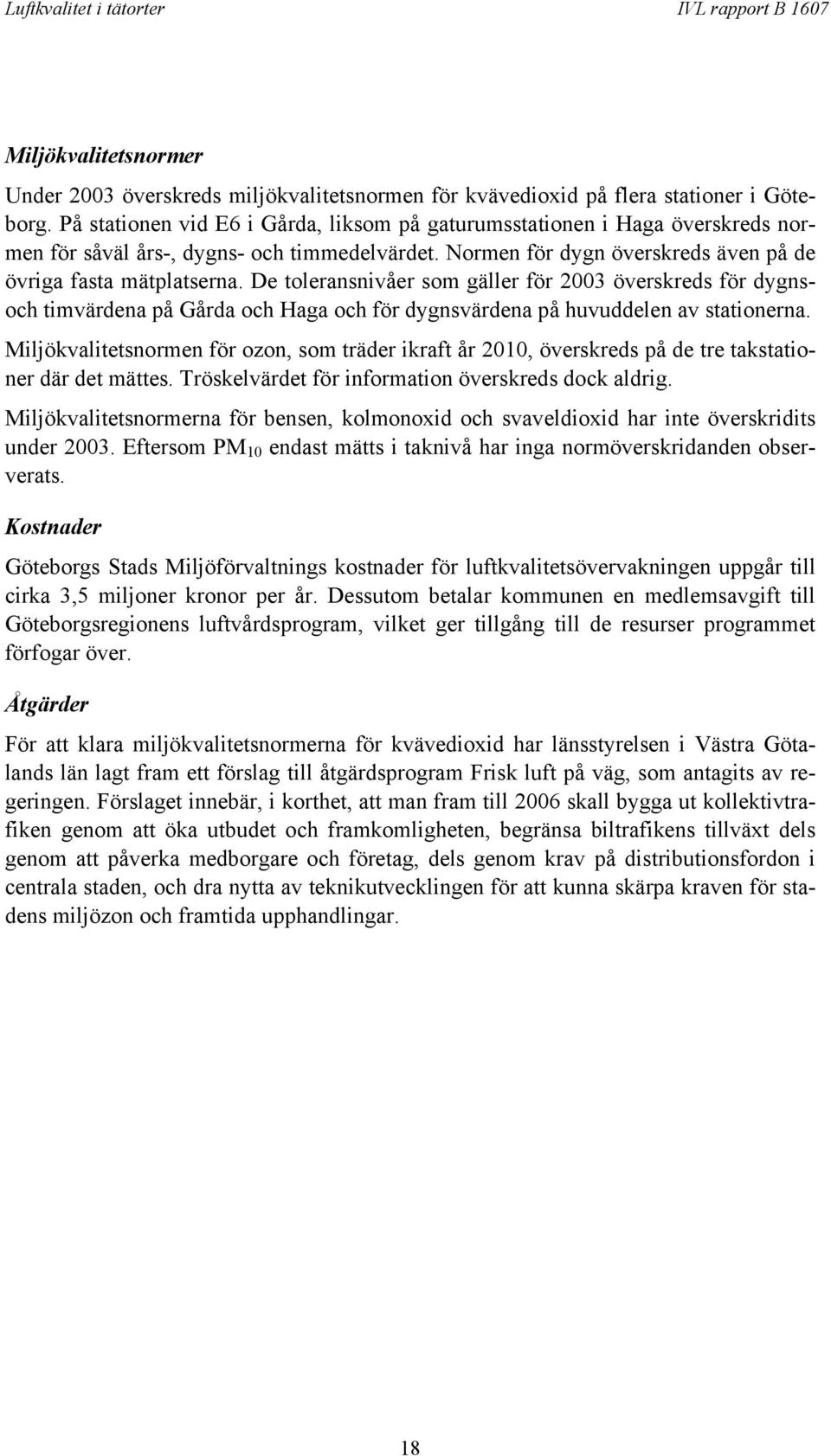 Luftkvalitet i tätorter IVL rapport B 1607

Miljökvalitetsnormer

Under 2003 överskreds miljökvalitetsnormen för kvävedioxid på flera stationer i Göteborg. På stationen vid E6 i Gårda, liksom på gaturumsstationen i Haga överskreds normen för såväl års-, dygns- och timmedelvärdet. Normen för dygn överskreds även på de övriga fasta mätplatserna. De toleransnivåer som gäller för 2003 överskreds för dygns- och timvärdena på Gårda och Haga och för dygnsvärdena på huvuddelen av stationerna.

Miljökvalitetsnormen för ozon, som träder ikraft år 2010, överskreds på de tre takstationer där det mättes. Tröskelvärdet för information överskreds dock aldrig.

Miljökvalitetsnormerna för bensen, kolmonoxid och svaveldioxid har inte överskridits under 2003. Eftersom $PM_{10}$ endast mätts i taknivå har inga normöverskridanden observerats.

Kostnader

Göteborgs Stads Miljöförvaltnings kostnader för luftkvalitetsövervakningen uppgår till cirka 3,5 miljoner kronor per år. Dessutom betalar kommunen en medlemsavgift till Göteborgsregionens luftvårdsprogram, vilket ger tillgång till de resurser programmet förfogar över.

Åtgärder

För att klara miljökvalitetsnormerna för kvävedioxid har länsstyrelsen i Västra Götalands län lagt fram ett förslag till åtgärdsprogram Frisk luft på väg, som antagits av regeringen. Förslaget innebär, i korthet, att man fram till 2006 skall bygga ut kollektivtrafiken genom att öka utbudet och framkomligheten, begränsa biltrafikens tillväxt dels genom att påverka medborgare och företag, dels genom krav på distributionsfordon i centrala staden, och dra nytta av teknikutvecklingen för att kunna skärpa kraven för stadens miljözon och framtida upphandlingar.

18